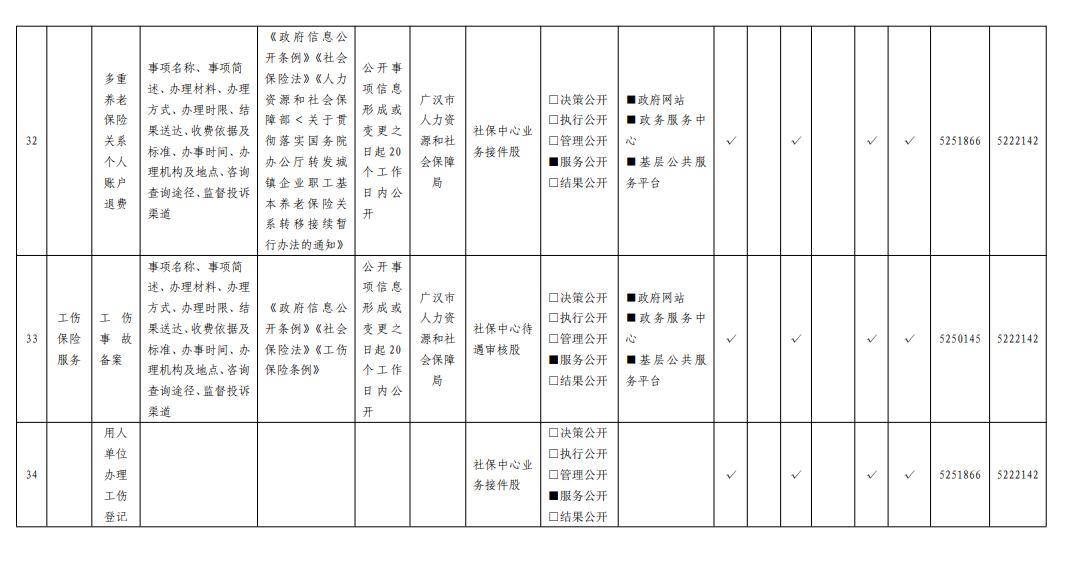 | 32 |  | 多重养老保险关系个人账户退费 | 事项名称、事项简述、办理材料、办理方式、办理时限、结果送达、收费依据及标准、办事时间、办理机构及地点、咨询查询途径、监督投诉渠道 | 《政府信息公开条例》《社会保险法》《人力资源和社会保障部＜关于贯彻落实国务院办公厅转发城镇企业职工基本养老保险关系转移接续暂行办法的通知》 | 公开事项信息形成或变更之日起20个工作日内公开 | 广汉市人力资源和社会保障局 | 社保中心业务接件股 | □决策公开 □执行公开 □管理公开 ■服务公开 □结果公开 | ■政府网站 ■政务服务中心 ■基层公共服务平台 | ✓ |  | ✓ |  | ✓ | ✓ | 5251866 | 5222142 |
|---|---|---|---|---|---|---|---|---|---|---|---|---|---|---|---|---|---|
| 33 | 工伤保险服务 | 工伤事故备案 | 事项名称、事项简述、办理材料、办理方式、办理时限、结果送达、收费依据及标准、办事时间、办理机构及地点、咨询查询途径、监督投诉渠道 | 《政府信息公开条例》《社会保险法》《工伤保险条例》 | 公开事项信息形成或变更之日起20个工作日内公开 | 广汉市人力资源和社会保障局 | 社保中心待遇审核股 | □决策公开 □执行公开 □管理公开 ■服务公开 □结果公开 | ■政府网站 ■政务服务中心 ■基层公共服务平台 | ✓ |  | ✓ |  | ✓ | ✓ | 5250145 | 5222142 |
| 34 |  | 用人单位办理工伤登记 |  |  |  |  | 社保中心业务接件股 | □决策公开 □执行公开 □管理公开 ■服务公开 □结果公开 |  | ✓ |  | ✓ |  | ✓ | ✓ | 5251866 | 5222142 |